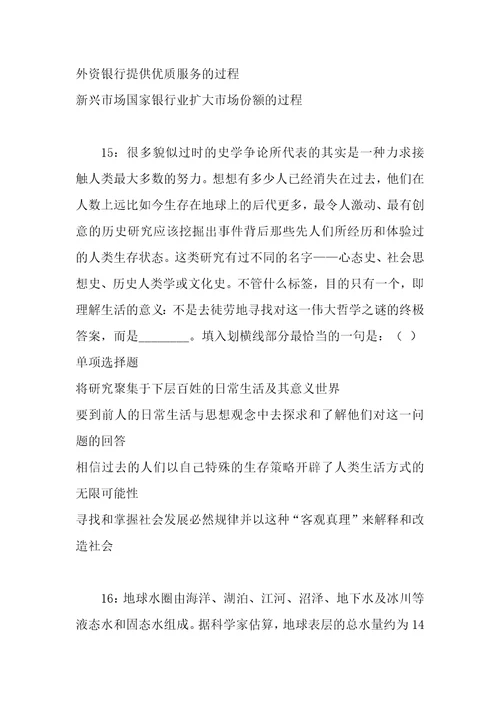 外资银行提供优质服务的过程
新兴市场国家银行业扩大市场份额的过程

15：很多貌似过时的史学争论所代表的其实是一种力求接触人类最大多数的努力。想想有多少人已经消失在过去，他们在人数上远比如今生存在地球上的后代更多，最令人激动、最有创意的历史研究应该挖掘出事件背后那些先人们所经历和体验过的人类生存状态。这类研究有过不同的名字——心态史、社会思想史、历史人类学或文化史。不管什么标签，目的只有一个，即理解生活的意义：不是去徒劳地寻找对这一伟大哲学之谜的终极答案，而是________。填入划横线部分最恰当的一句是：（ ）
单项选择题
将研究聚集于下层百姓的日常生活及其意义世界
要到前人的日常生活与思想观念中去探求和了解他们对这一问题的回答
相信过去的人们以自己特殊的生存策略开辟了人类生活方式的无限可能性
寻找和掌握社会发展必然规律并以这种“客观真理”来解释和改造社会

16：地球水圈由海洋、湖泊、江河、沼泽、地下水及冰川等液态水和固态水组成。据科学家估算，地球表层的总水量约为14